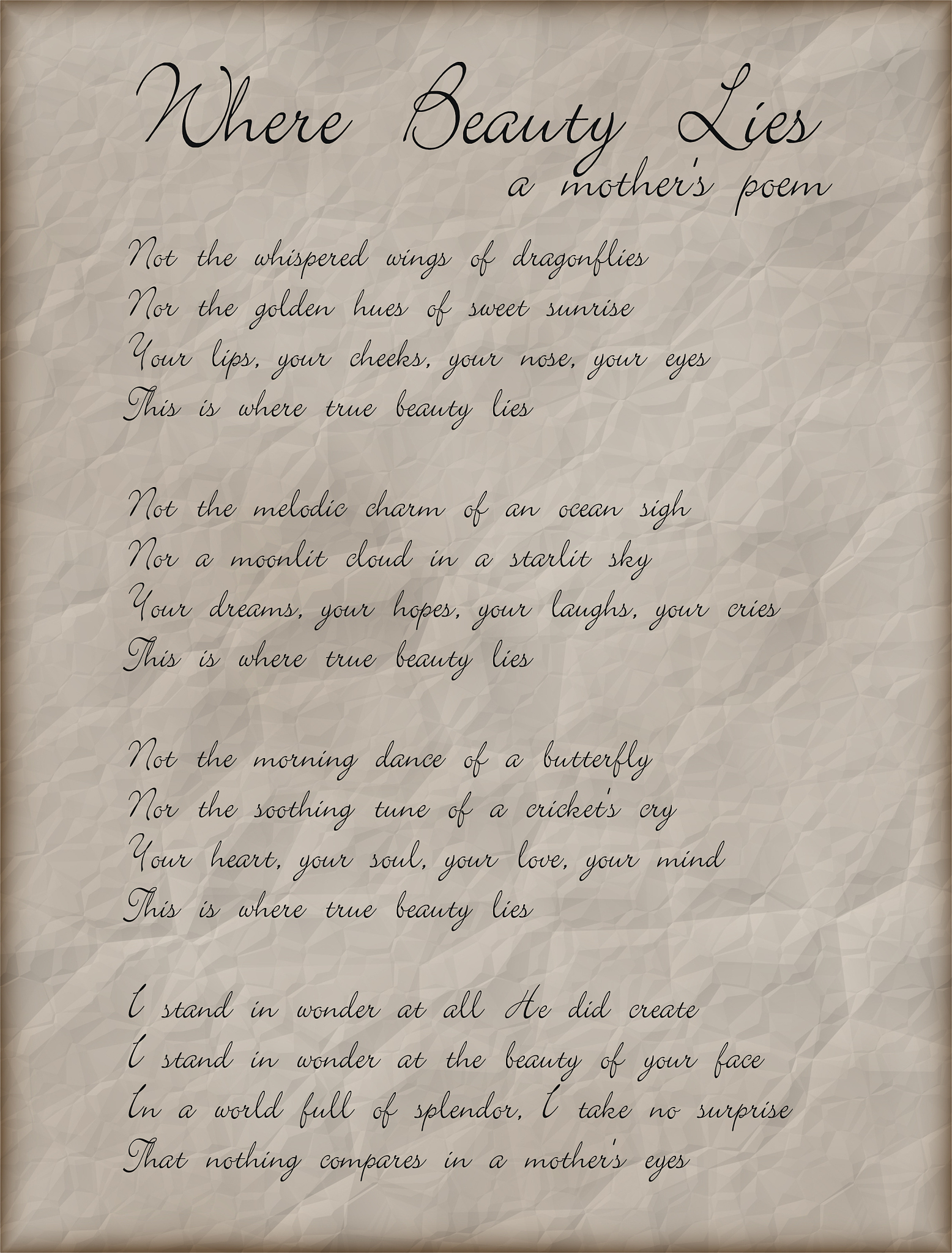 Where Beauty Lies
a mother's poem

Not the whispered wings of dragonflies
Nor the golden hues of sweet sunrise
Your lips, your cheeks, your nose, your eyes
This is where true beauty lies

Not the melodic charm of an ocean sigh
Nor a moonlit cloud in a starlit sky
Your dreams, your hopes, your laughs, your cries
This is where true beauty lies

Not the morning dance of a butterfly
Nor the soothing tune of a cricket's cry
Your heart, your soul, your love, your mind
This is where true beauty lies

I stand in wonder at all He did create
I stand in wonder at the beauty of your face
In a world full of splendor, I take no surprise
That nothing compares in a mother's eyes